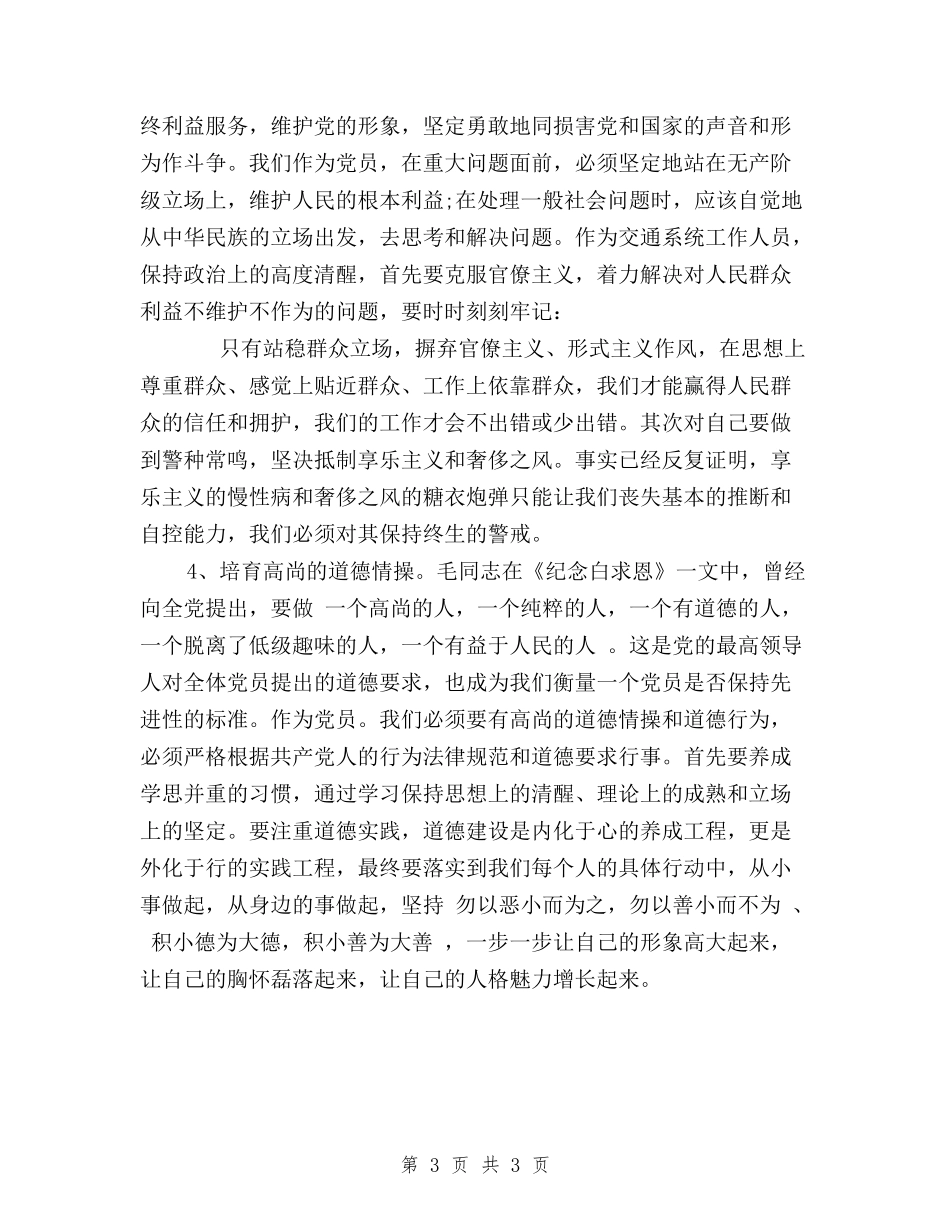 终利益服务，维护党的形象，坚定勇敢地同损害党和国家的声音和形为作斗争。我们作为党员，在重大问题面前，必须坚定地站在无产阶级立场上，维护人民的根本利益;在处理一般社会问题时，应该自觉地从中华民族的立场出发，去思考和解决问题。作为交通系统工作人员，保持政治上的高度清醒，首先要克服官僚主义，着力解决对人民群众利益不维护不作为的问题，要时时刻刻牢记：

只有站稳群众立场，摒弃官僚主义、形式主义作风，在思想上尊重群众、感觉上贴近群众、工作上依靠群众，我们才能赢得人民群众的信任和拥护，我们的工作才会不出错或少出错。其次对自己要做到警种常鸣，坚决抵制享乐主义和奢侈之风。事实已经反复证明，享乐主义的慢性病和奢侈之风的糖衣炮弹只能让我们丧失基本的推断和自控能力，我们必须对其保持终生的警戒。

4、培育高尚的道德情操。毛同志在《纪念白求恩》一文中，曾经向全党提出，要做 一个高尚的人，一个纯粹的人，一个有道德的人，一个脱离了低级趣味的人，一个有益于人民的人 。这是党的最高领导人对全体党员提出的道德要求，也成为我们衡量一个党员是否保持先进性的标准。作为党员。我们必须要有高尚的道德情操和道德行为，必须严格根据共产党人的行为法律规范和道德要求行事。首先要养成学思并重的习惯，通过学习保持思想上的清醒、理论上的成熟和立场上的坚定。要注重道德实践，道德建设是内化于心的养成工程，更是外化于行的实践工程，最终要落实到我们每个人的具体行动中，从小事做起，从身边的事做起，坚持 勿以恶小而为之，勿以善小而不为 、 积小德为大德，积小善为大善 ，一步一步让自己的形象高大起来，让自己的胸怀磊落起来，让自己的人格魅力增长起来。

第 3 页 共 3 页